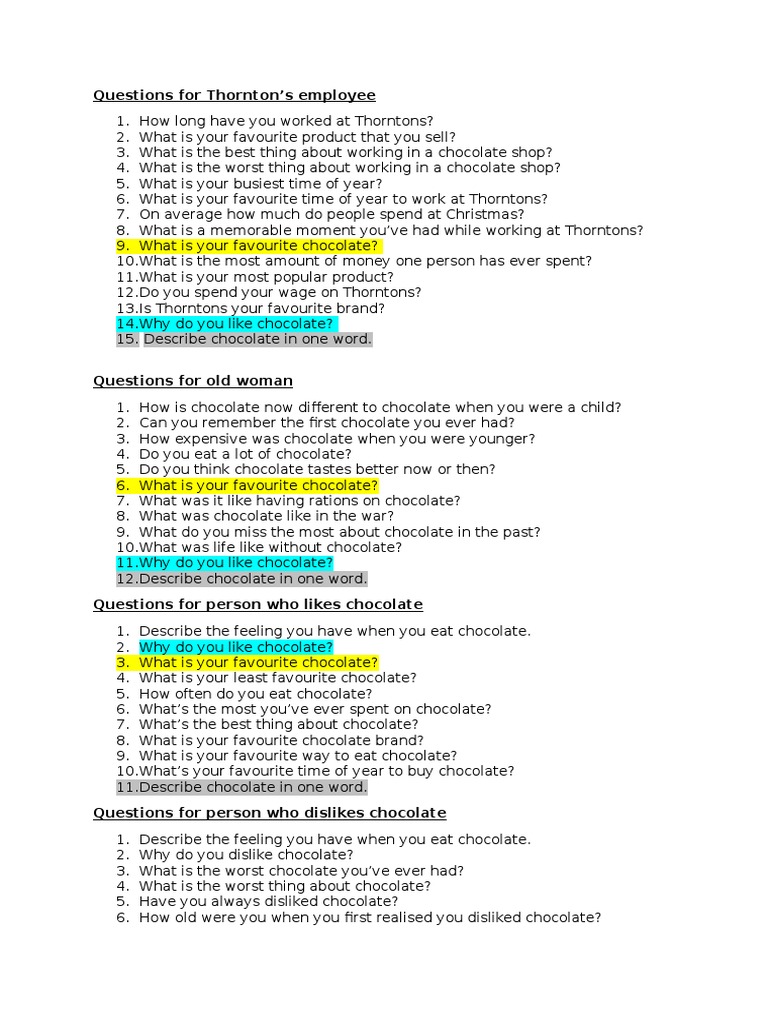 Questions for Thornton's employee

1. How long have you worked at Thorntons?
2. What is your favourite product that you sell?
3. What is the best thing about working in a chocolate shop?
4. What is the worst thing about working in a chocolate shop?
5. What is your busiest time of year?
6. What is your favourite time of year to work at Thorntons?
7. On average how much do people spend at Christmas?
8. What is a memorable moment you've had while working at Thorntons?
9. What is your favourite chocolate?
10. What is the most amount of money one person has ever spent?
11. What is your most popular product?
12. Do you spend your wage on Thorntons?
13. Is Thorntons your favourite brand?
14. Why do you like chocolate?
15. Describe chocolate in one word.

Questions for old woman

1. How is chocolate now different to chocolate when you were a child?
2. Can you remember the first chocolate you ever had?
3. How expensive was chocolate when you were younger?
4. Do you eat a lot of chocolate?
5. Do you think chocolate tastes better now or then?
6. What is your favourite chocolate?
7. What was it like having rations on chocolate?
8. What was chocolate like in the war?
9. What do you miss the most about chocolate in the past?
10. What was life like without chocolate?
11. Why do you like chocolate?
12. Describe chocolate in one word.

Questions for person who likes chocolate

1. Describe the feeling you have when you eat chocolate.
2. Why do you like chocolate?
3. What is your favourite chocolate?
4. What is your least favourite chocolate?
5. How often do you eat chocolate?
6. What's the most you've ever spent on chocolate?
7. What's the best thing about chocolate?
8. What is your favourite chocolate brand?
9. What is your favourite way to eat chocolate?
10. What's your favourite time of year to buy chocolate?
11. Describe chocolate in one word.

Questions for person who dislikes chocolate

1. Describe the feeling you have when you eat chocolate.
2. Why do you dislike chocolate?
3. What is the worst chocolate you've ever had?
4. What is the worst thing about chocolate?
5. Have you always disliked chocolate?
6. How old were you when you first realised you disliked chocolate?